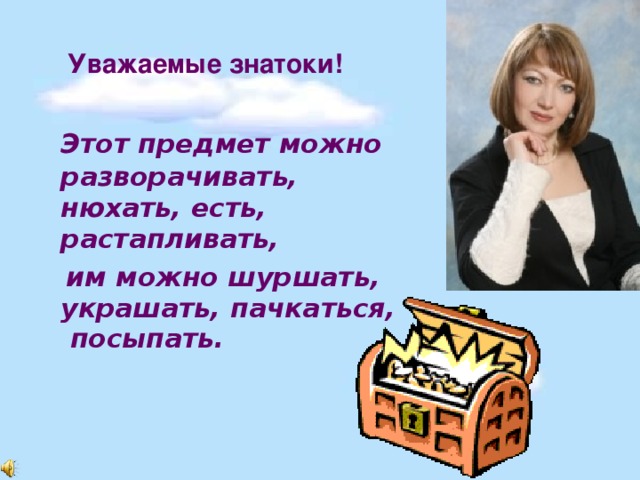 Уважаемые знатоки!

Этот предмет можно разворачивать, нюхать, есть, растапливать,

им можно шуршать, украшать, пачкаться, посыпать.